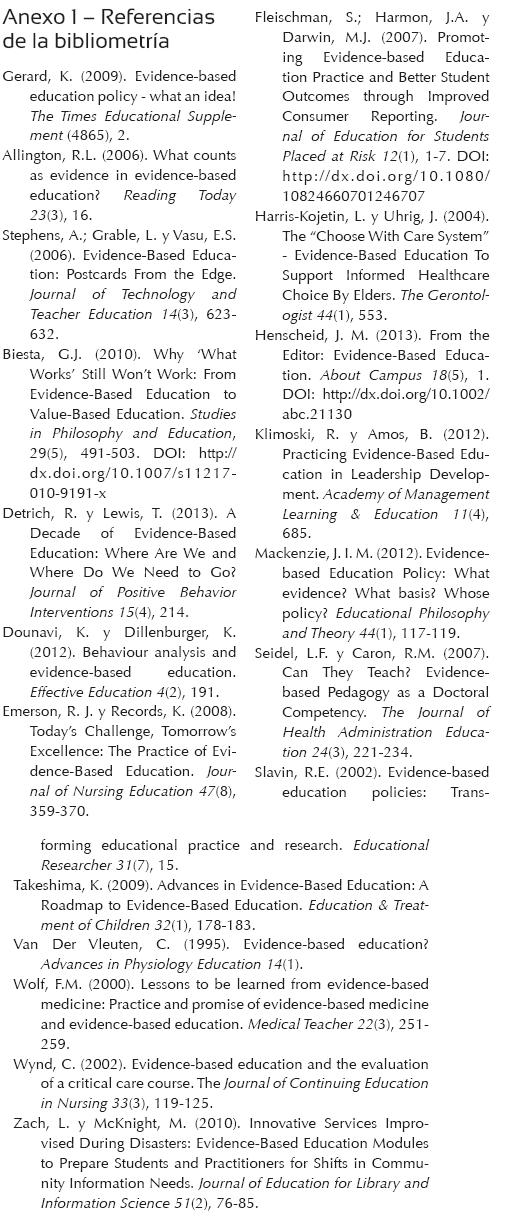 Anexo I – Referencias de la bibliometría

Gerard, K. (2009). Evidence-based education policy - what an idea! The Times Educational Supplement (4865), 2.

Allington, R.L. (2006). What counts as evidence in evidence-based education? Reading Today 23(3), 16.

Stephens, A.; Grable, L. y Vasu, E.S. (2006). Evidence-Based Education: Postcards From the Edge. Journal of Technology and Teacher Education 14(3), 623-632.

Biesta, G.J. (2010). Why 'What Works' Still Won't Work: From Evidence-Based Education to Value-Based Education. Studies in Philosophy and Education, 29(5), 491-503. DOI: http://dx.doi.org/10.1007/s11217-010-9191-x

Detrich, R. y Lewis, T. (2013). A Decade of Evidence-Based Education: Where Are We and Where Do We Need to Go? Journal of Positive Behavior Interventions 15(4), 214.

Dounavi, K. y Dillenburger, K. (2012). Behaviour analysis and evidence-based education. Effective Education 4(2), 191.

Emerson, R. J. y Records, K. (2008). Today's Challenge, Tomorrow's Excellence: The Practice of Evidence-Based Education. Journal of Nursing Education 47(8), 359-370.

Fleischman, S.; Harmon, J.A. y Darwin, M.J. (2007). Promoting Evidence-based Education Practice and Better Student Outcomes through Improved Consumer Reporting. Journal of Education for Students Placed at Risk 12(1), 1-7. DOI: http://dx.doi.org/10.1080/10824660701246707

Harris-Kojetin, L. y Uhrig, J. (2004). The "Choose With Care System" - Evidence-Based Education To Support Informed Healthcare Choice By Elders. The Gerontologist 44(1), 553.

Henscheid, J. M. (2013). From the Editor: Evidence-Based Education. About Campus 18(5), 1. DOI: http://dx.doi.org/10.1002/abc.21130

Klimoski, R. y Amos, B. (2012). Practicing Evidence-Based Education in Leadership Development. Academy of Management Learning & Education 11(4), 685.

Mackenzie, J. I. M. (2012). Evidence-based Education Policy: What evidence? What basis? Whose policy? Educational Philosophy and Theory 44(1), 117-119.

Seidel, L.F. y Caron, R.M. (2007). Can They Teach? Evidence-based Pedagogy as a Doctoral Competency. The Journal of Health Administration Education 24(3), 221-234.

Slavin, R.E. (2002). Evidence-based education policies: Transforming educational practice and research. Educational Researcher 31(7), 15.

Takeshima, K. (2009). Advances in Evidence-Based Education: A Roadmap to Evidence-Based Education. Education & Treatment of Children 32(1), 178-183.

Van Der Vleuten, C. (1995). Evidence-based education? Advances in Physiology Education 14(1).

Wolf, F.M. (2000). Lessons to be learned from evidence-based medicine: Practice and promise of evidence-based medicine and evidence-based education. Medical Teacher 22(3), 251-259.

Wynd, C. (2002). Evidence-based education and the evaluation of a critical care course. The Journal of Continuing Education in Nursing 33(3), 119-125.

Zach, L. y McKnight, M. (2010). Innovative Services Improvised During Disasters: Evidence-Based Education Modules to Prepare Students and Practitioners for Shifts in Community Information Needs. Journal of Education for Library and Information Science 51(2), 76-85.